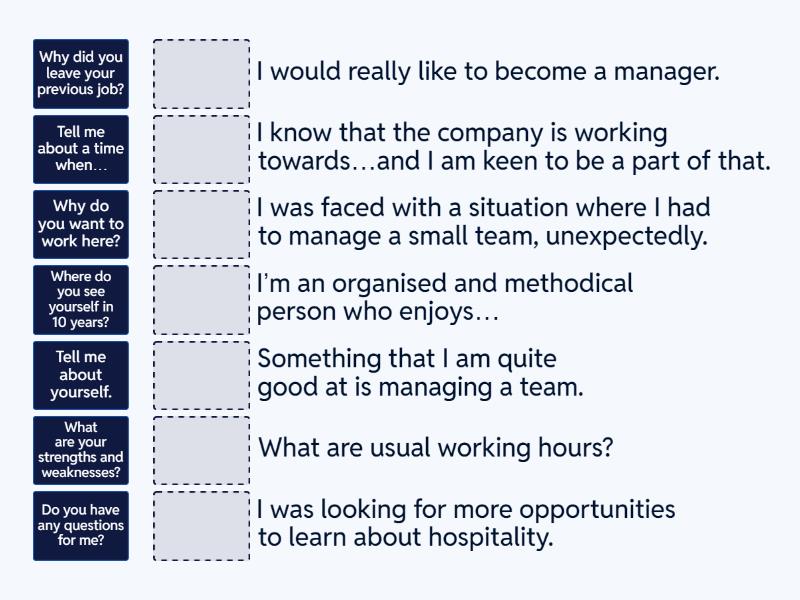 Why did you leave your previous job?

Tell me about a time when…

Why do you want to work here?

Where do you see yourself in 10 years?

Tell me about yourself.

What are your strengths and weaknesses?

Do you have any questions for me?

I would really like to become a manager.

I know that the company is working towards…and I am keen to be a part of that.

I was faced with a situation where I had to manage a small team, unexpectedly.

I'm an organised and methodical person who enjoys…

Something that I am quite good at is managing a team.

What are usual working hours?

I was looking for more opportunities to learn about hospitality.